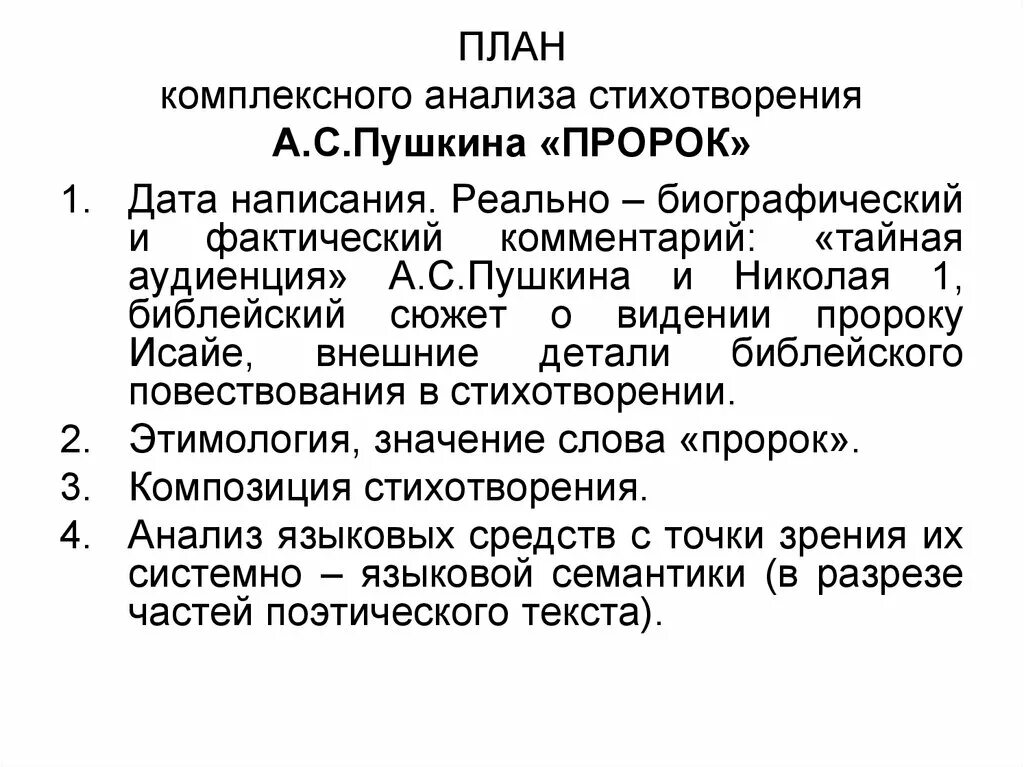 ПЛАН
комплексного анализа стихотворения
А.С.Пушкина «ПРОРОК»

1. Дата написания. Реально – биографический и фактический комментарий: «тайная аудиенция» А.С.Пушкина и Николая 1, библейский сюжет о видении пророку Исайе, внешние детали библейского повествования в стихотворении.
2. Этимология, значение слова «пророк».
3. Композиция стихотворения.
4. Анализ языковых средств с точки зрения их системно – языковой семантики (в разрезе частей поэтического текста).